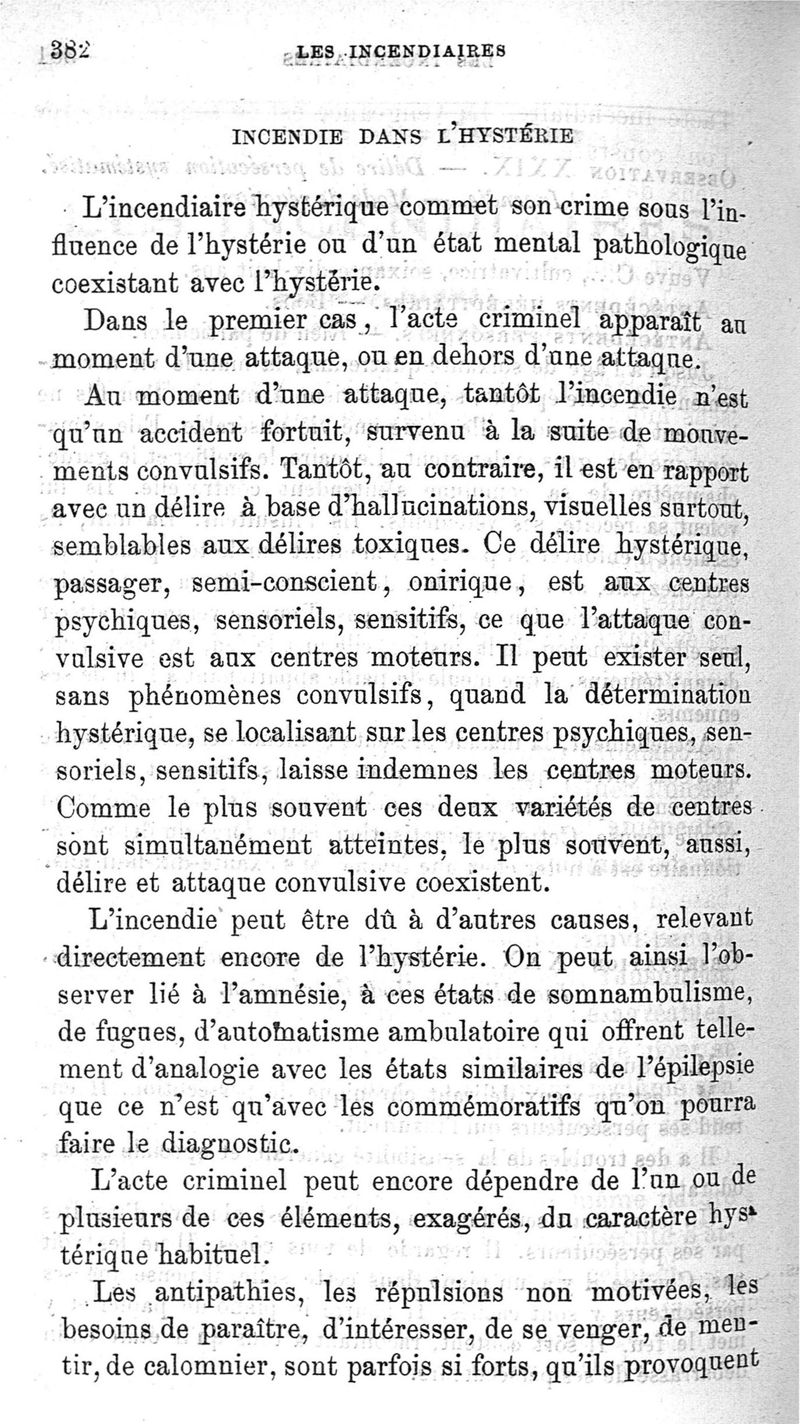 382 LES INCENDIAIRES

INCENDIE DANS L'HYSTÉRIE

L'incendiaire hystérique commet son crime sous l'influence de l'hystérie ou d'un état mental pathologique coexistant avec l'hystérie.

Dans le premier cas, l'acte criminel apparaît au moment d'une attaque, ou en dehors d'une attaque.

Au moment d'une attaque, tantôt l'incendie n'est qu'un accident fortuit, survenu à la suite de mouvements convulsifs. Tantôt, au contraire, il est en rapport avec un délire à base d'hallucinations, visuelles surtout, semblables aux délires toxiques. Ce délire hystérique, passager, semi-conscient, onirique, est aux centres psychiques, sensoriels, sensitifs, ce que l'attaque convulsive est aux centres moteurs. Il peut exister seul, sans phénomènes convulsifs, quand la détermination hystérique, se localisant sur les centres psychiques, sensoriels, sensitifs, laisse indemnes les centres moteurs. Comme le plus souvent ces deux variétés de centres sont simultanément atteintes, le plus souvent, aussi, délire et attaque convulsive coexistent.

L'incendie peut être dû à d'autres causes, relevant directement encore de l'hystérie. On peut ainsi l'observer lié à l'amnésie, à ces états de somnambulisme, de fugues, d'automatisme ambulatoire qui offrent tellement d'analogie avec les états similaires de l'épilepsie que ce n'est qu'avec les commémoratifs qu'on pourra faire le diagnostic.

L'acte criminel peut encore dépendre de l'un ou de plusieurs de ces éléments, exagérés, du caractère hystérique habituel.

Les antipathies, les répulsions non motivées, les besoins de paraître, d'intéresser, de se venger, de mentir, de calomnier, sont parfois si forts, qu'ils provoquent